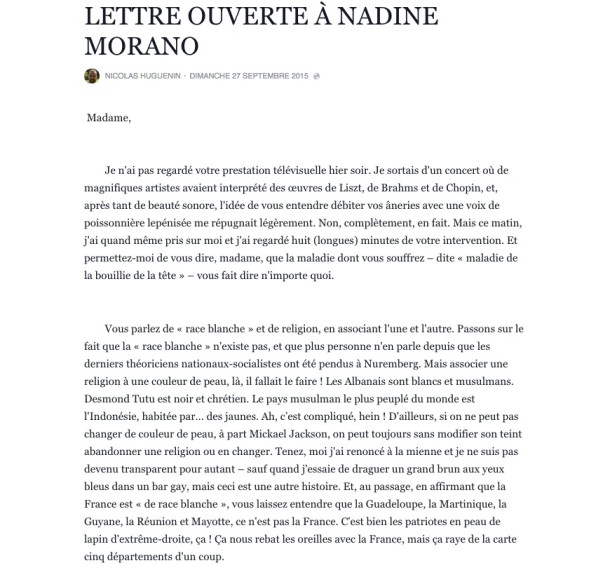 LETTRE OUVERTE À NADINE MORANO

NICOLAS HUGUENIN · DIMANCHE 27 SEPTEMBRE 2015

Madame,

Je n'ai pas regardé votre prestation télévisuelle hier soir. Je sortais d'un concert où de magnifiques artistes avaient interprété des œuvres de Liszt, de Brahms et de Chopin, et, après tant de beauté sonore, l'idée de vous entendre débiter vos âneries avec une voix de poissonnière lepénisée me répugnait légèrement. Non, complètement, en fait. Mais ce matin, j'ai quand même pris sur moi et j'ai regardé huit (longues) minutes de votre intervention. Et permettez-moi de vous dire, madame, que la maladie dont vous souffrez – dite « maladie de la bouillie de la tête » – vous fait dire n'importe quoi.

Vous parlez de « race blanche » et de religion, en associant l'une et l'autre. Passons sur le fait que la « race blanche » n'existe pas, et que plus personne n'en parle depuis que les derniers théoriciens nationaux-socialistes ont été pendus à Nuremberg. Mais associer une religion à une couleur de peau, là, il fallait le faire ! Les Albanais sont blancs et musulmans. Desmond Tutu est noir et chrétien. Le pays musulman le plus peuplé du monde est l'Indonésie, habitée par... des jaunes. Ah, c'est compliqué, hein ! D'ailleurs, si on ne peut pas changer de couleur de peau, à part Mickael Jackson, on peut toujours sans modifier son teint abandonner une religion ou en changer. Tenez, moi j'ai renoncé à la mienne et je ne suis pas devenu transparent pour autant – sauf quand j'essaie de draguer un grand brun aux yeux bleus dans un bar gay, mais ceci est une autre histoire. Et, au passage, en affirmant que la France est « de race blanche », vous laissez entendre que la Guadeloupe, la Martinique, la Guyane, la Réunion et Mayotte, ce n'est pas la France. C'est bien les patriotes en peau de lapin d'extrême-droite, ça ! Ça nous rebat les oreilles avec la France, mais ça raye de la carte cinq départements d'un coup.